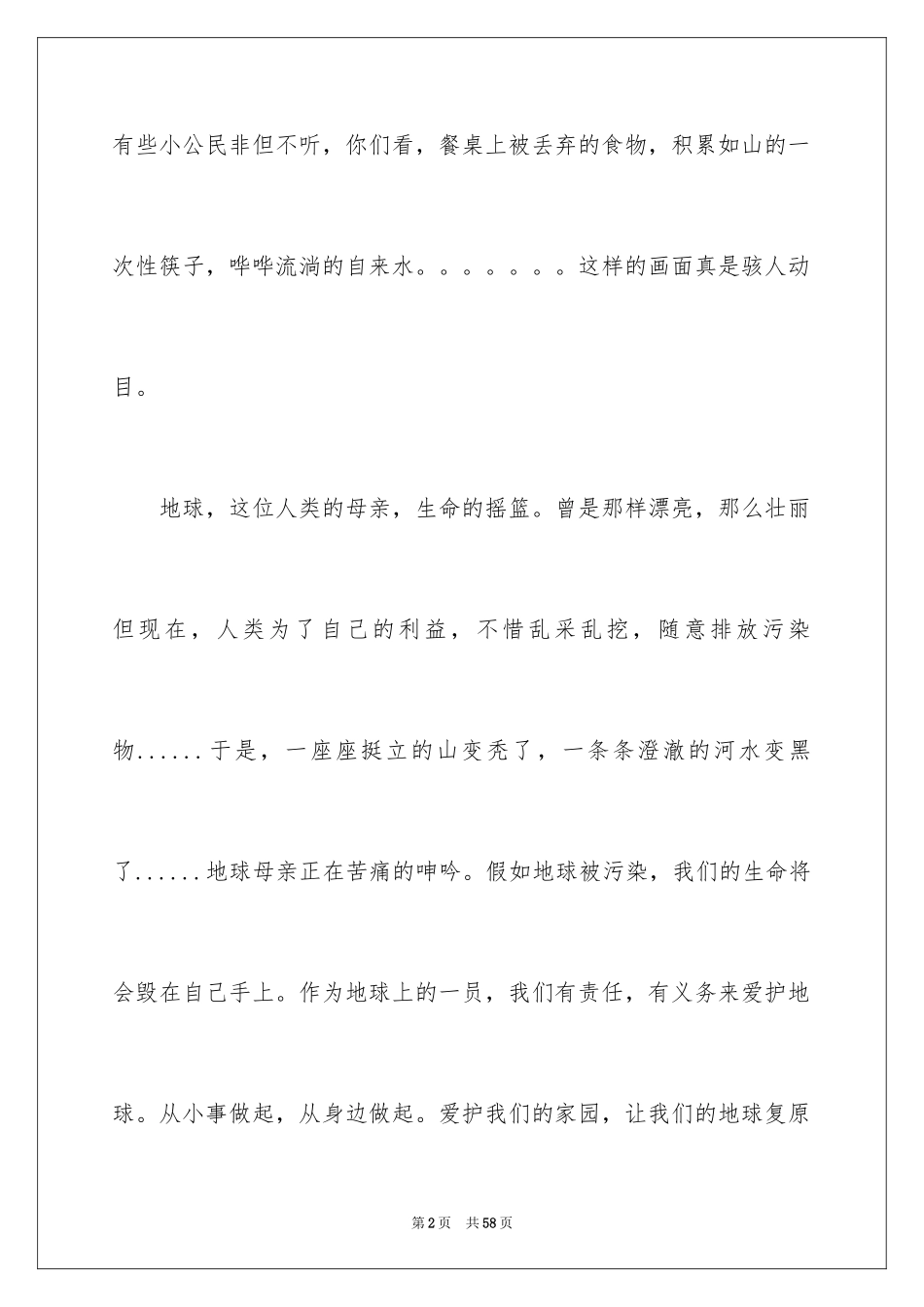 有些小公民非但不听，你们看，餐桌上被丢弃的食物，积累如山的一次性筷子，哗哗流淌的自来水。。。。。。。这样的画面真是骇人动目。

地球，这位人类的母亲，生命的摇篮。曾是那样漂亮，那么壮丽但现在，人类为了自己的利益，不惜乱采乱挖，随意排放污染物......于是，一座座挺立的山变秃了，一条条澄澈的河水变黑了......地球母亲正在苦痛的呻吟。假如地球被污染，我们的生命将会毁在自己手上。作为地球上的一员，我们有责任，有义务来爱护地球。从小事做起，从身边做起。爱护我们的家园，让我们的地球复原

第2页 共58页